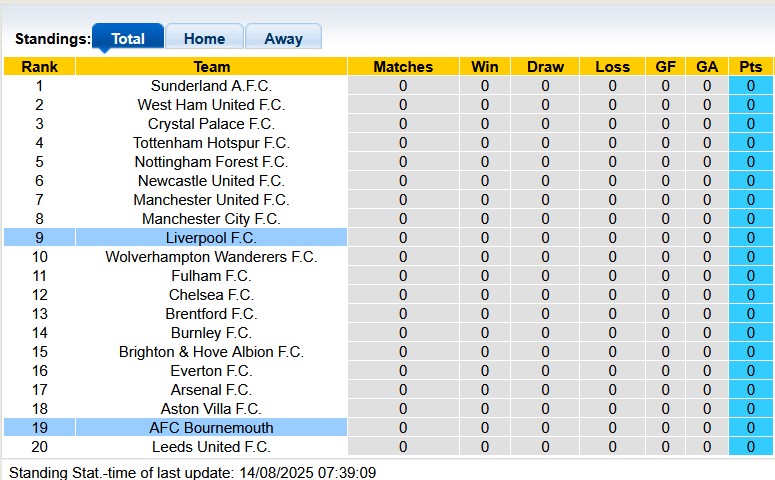 Standings: Total Home Away

| Rank | Team | Matches | Win | Draw | Loss | GF | GA | Pts |
|---|---|---|---|---|---|---|---|---|
| 1 | Sunderland A.F.C. | 0 | 0 | 0 | 0 | 0 | 0 | 0 |
| 2 | West Ham United F.C. | 0 | 0 | 0 | 0 | 0 | 0 | 0 |
| 3 | Crystal Palace F.C. | 0 | 0 | 0 | 0 | 0 | 0 | 0 |
| 4 | Tottenham Hotspur F.C. | 0 | 0 | 0 | 0 | 0 | 0 | 0 |
| 5 | Nottingham Forest F.C. | 0 | 0 | 0 | 0 | 0 | 0 | 0 |
| 6 | Newcastle United F.C. | 0 | 0 | 0 | 0 | 0 | 0 | 0 |
| 7 | Manchester United F.C. | 0 | 0 | 0 | 0 | 0 | 0 | 0 |
| 8 | Manchester City F.C. | 0 | 0 | 0 | 0 | 0 | 0 | 0 |
| 9 | Liverpool F.C. | 0 | 0 | 0 | 0 | 0 | 0 | 0 |
| 10 | Wolverhampton Wanderers F.C. | 0 | 0 | 0 | 0 | 0 | 0 | 0 |
| 11 | Fulham F.C. | 0 | 0 | 0 | 0 | 0 | 0 | 0 |
| 12 | Chelsea F.C. | 0 | 0 | 0 | 0 | 0 | 0 | 0 |
| 13 | Brentford F.C. | 0 | 0 | 0 | 0 | 0 | 0 | 0 |
| 14 | Burnley F.C. | 0 | 0 | 0 | 0 | 0 | 0 | 0 |
| 15 | Brighton & Hove Albion F.C. | 0 | 0 | 0 | 0 | 0 | 0 | 0 |
| 16 | Everton F.C. | 0 | 0 | 0 | 0 | 0 | 0 | 0 |
| 17 | Arsenal F.C. | 0 | 0 | 0 | 0 | 0 | 0 | 0 |
| 18 | Aston Villa F.C. | 0 | 0 | 0 | 0 | 0 | 0 | 0 |
| 19 | AFC Bournemouth | 0 | 0 | 0 | 0 | 0 | 0 | 0 |
| 20 | Leeds United F.C. | 0 | 0 | 0 | 0 | 0 | 0 | 0 |

Standing Stat.-time of last update: 14/08/2025 07:39:09